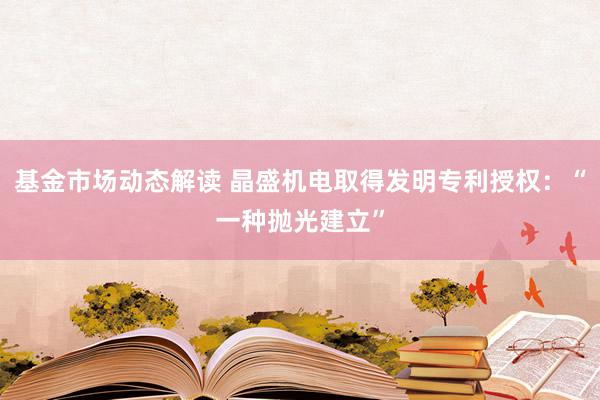 基金市场动态解读 晶盛机电取得发明专利授权：“一种抛光建立”